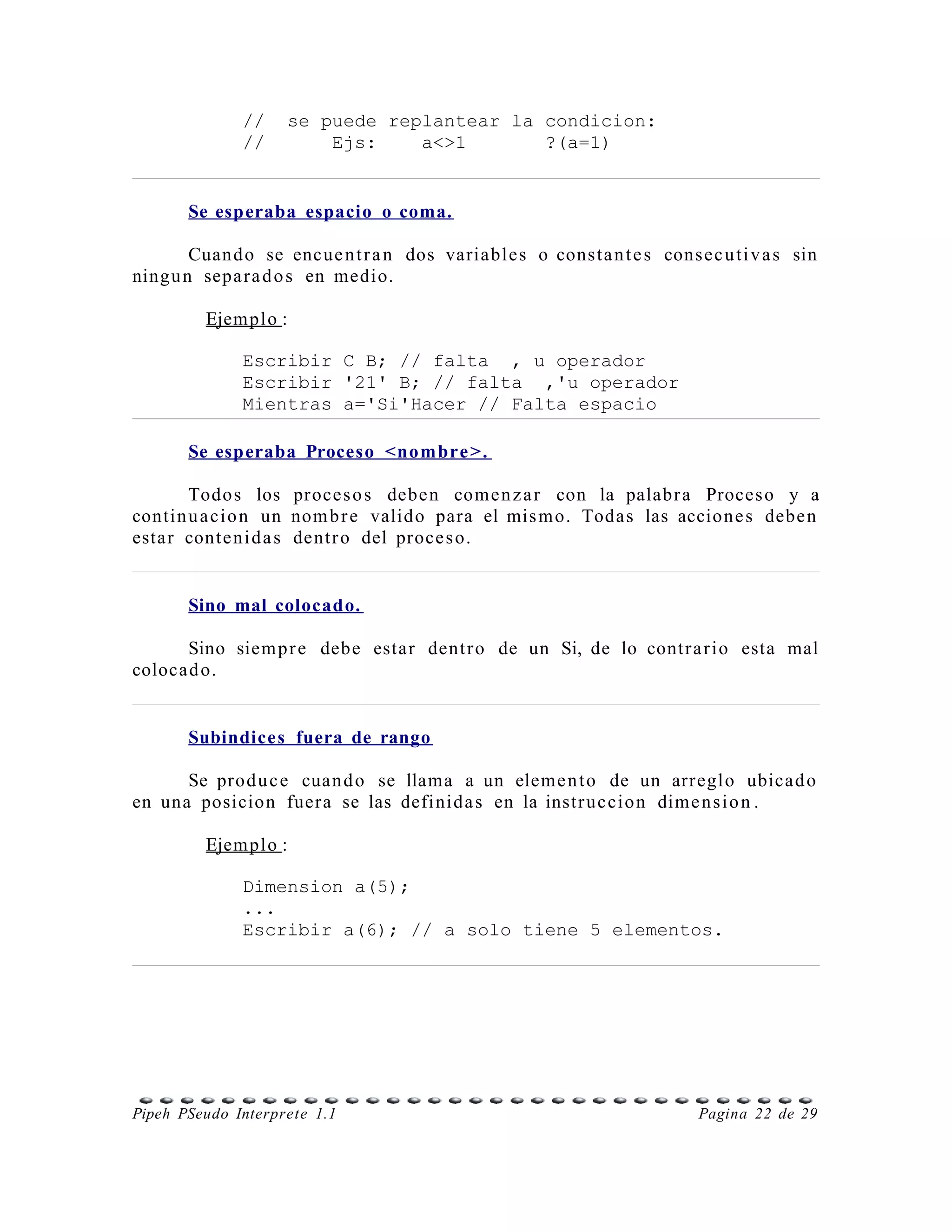 //  se puede replantear la condicion:
//      Ejs:    a<>1       ?(a=1)

Se esperaba espacio o coma.

Cuando se encuentran dos variables o constantes consecutivas sin ningun separados en medio.

Ejemplo:

Escribir C B; // falta  , u operador
Escribir '21' B; // falta  ,'u operador
Mientras a='Si'Hacer // Falta espacio

Se esperaba Proceso <nombre>.

Todos los procesos deben comenzar con la palabra Proceso y a continuacion un nombre valido para el mismo. Todas las acciones deben estar contenidas dentro del proceso.

Sino mal colocado.

Sino siempre debe estar dentro de un Si, de lo contrario esta mal colocado.

Subindices fuera de rango

Se produce cuando se llama a un elemento de un arreglo ubicado en una posicion fuera se las definidas en la instruccion dimension.

Ejemplo:

Dimension a(5);
...
Escribir a(6); // a solo tiene 5 elementos.

Pipeh PSeudo Interprete 1.1
Pagina 22 de 29